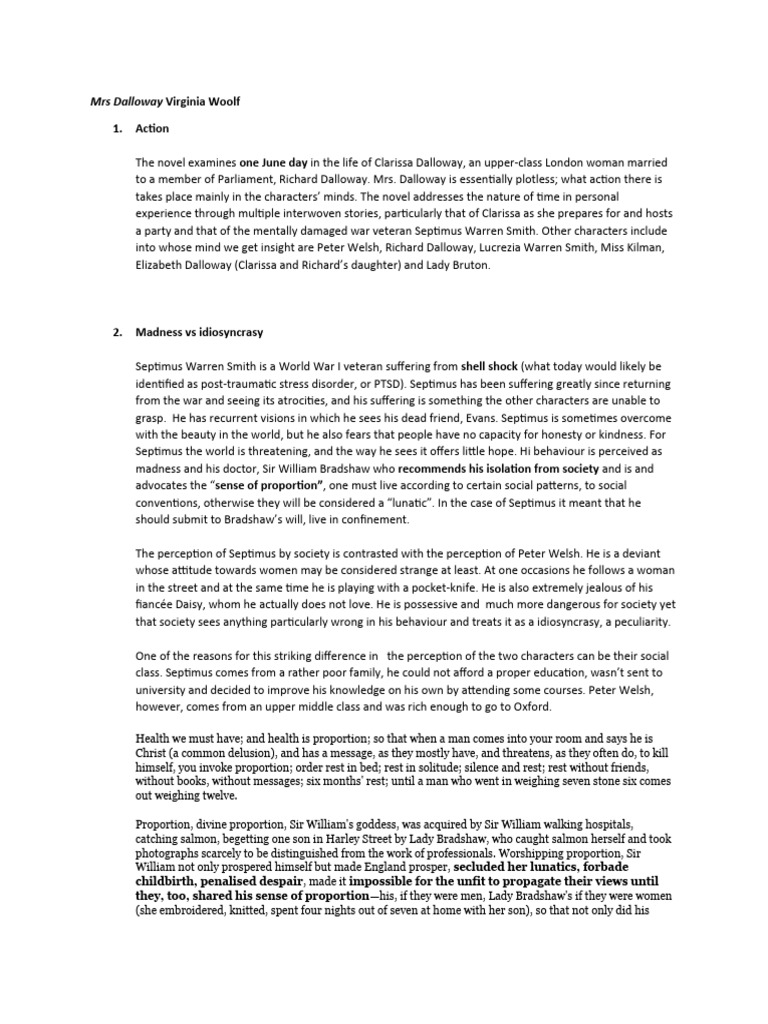 Mrs Dalloway Virginia Woolf

1. Action

The novel examines one June day in the life of Clarissa Dalloway, an upper-class London woman married to a member of Parliament, Richard Dalloway. Mrs. Dalloway is essentially plotless; what action there is takes place mainly in the characters' minds. The novel addresses the nature of time in personal experience through multiple interwoven stories, particularly that of Clarissa as she prepares for and hosts a party and that of the mentally damaged war veteran Septimus Warren Smith. Other characters include into whose mind we get insight are Peter Welsh, Richard Dalloway, Lucrezia Warren Smith, Miss Kilman, Elizabeth Dalloway (Clarissa and Richard's daughter) and Lady Bruton.

2. Madness vs idiosyncrasy

Septimus Warren Smith is a World War I veteran suffering from shell shock (what today would likely be identified as post-traumatic stress disorder, or PTSD). Septimus has been suffering greatly since returning from the war and seeing its atrocities, and his suffering is something the other characters are unable to grasp. He has recurrent visions in which he sees his dead friend, Evans. Septimus is sometimes overcome with the beauty in the world, but he also fears that people have no capacity for honesty or kindness. For Septimus the world is threatening, and the way he sees it offers little hope. Hi behaviour is perceived as madness and his doctor, Sir William Bradshaw who recommends his isolation from society and is and advocates the "sense of proportion", one must live according to certain social patterns, to social conventions, otherwise they will be considered a "lunatic". In the case of Septimus it meant that he should submit to Bradshaw's will, live in confinement.

The perception of Septimus by society is contrasted with the perception of Peter Welsh. He is a deviant whose attitude towards women may be considered strange at least. At one occasions he follows a woman in the street and at the same time he is playing with a pocket-knife. He is also extremely jealous of his fiancée Daisy, whom he actually does not love. He is possessive and much more dangerous for society yet that society sees anything particularly wrong in his behaviour and treats it as a idiosyncrasy, a peculiarity.

One of the reasons for this striking difference in the perception of the two characters can be their social class. Septimus comes from a rather poor family, he could not afford a proper education, wasn't sent to university and decided to improve his knowledge on his own by attending some courses. Peter Welsh, however, comes from an upper middle class and was rich enough to go to Oxford.

Health we must have; and health is proportion; so that when a man comes into your room and says he is Christ (a common delusion), and has a message, as they mostly have, and threatens, as they often do, to kill himself, you invoke proportion; order rest in bed; rest in solitude; silence and rest; rest without friends, without books, without messages; six months' rest; until a man who went in weighing seven stone six comes out weighing twelve.

Proportion, divine proportion, Sir William's goddess, was acquired by Sir William walking hospitals, catching salmon, begetting one son in Harley Street by Lady Bradshaw, who caught salmon herself and took photographs scarcely to be distinguished from the work of professionals. Worshipping proportion, Sir William not only prospered himself but made England prosper, secluded her lunatics, forbade childbirth, penalised despair, made it impossible for the unfit to propagate their views until they, too, shared his sense of proportion—his, if they were men, Lady Bradshaw's if they were women (she embroidered, knitted, spent four nights out of seven at home with her son), so that not only did his